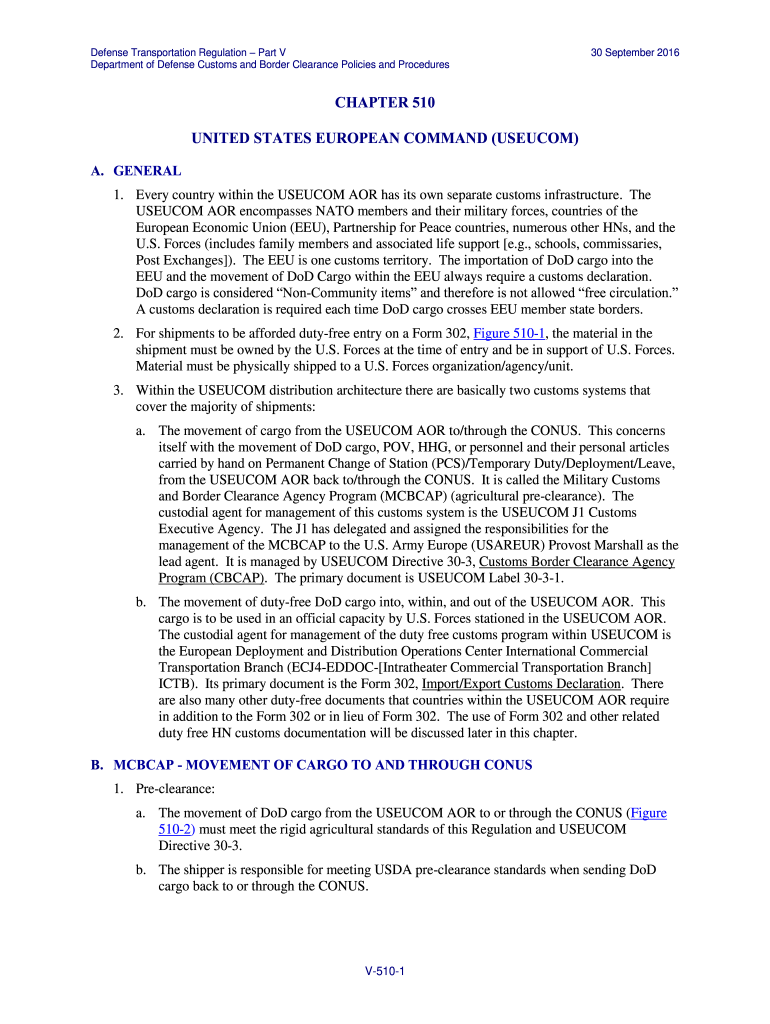 Defense Transportation Regulation – Part V
Department of Defense Customs and Border Clearance Policies and Procedures

30 September 2016

CHAPTER 510

UNITED STATES EUROPEAN COMMAND (USEUCOM)

A. GENERAL

1. Every country within the USEUCOM AOR has its own separate customs infrastructure. The USEUCOM AOR encompasses NATO members and their military forces, countries of the European Economic Union (EEU), Partnership for Peace countries, numerous other HNs, and the U.S. Forces (includes family members and associated life support [e.g., schools, commissaries, Post Exchanges]). The EEU is one customs territory. The importation of DoD cargo into the EEU and the movement of DoD Cargo within the EEU always require a customs declaration. DoD cargo is considered “Non-Community items” and therefore is not allowed “free circulation.” A customs declaration is required each time DoD cargo crosses EEU member state borders.

2. For shipments to be afforded duty-free entry on a Form 302, Figure 510-1, the material in the shipment must be owned by the U.S. Forces at the time of entry and be in support of U.S. Forces. Material must be physically shipped to a U.S. Forces organization/agency/unit.

3. Within the USEUCOM distribution architecture there are basically two customs systems that cover the majority of shipments:

a. The movement of cargo from the USEUCOM AOR to/through the CONUS. This concerns itself with the movement of DoD cargo, POV, HHG, or personnel and their personal articles carried by hand on Permanent Change of Station (PCS)/Temporary Duty/Deployment/Leave, from the USEUCOM AOR back to/through the CONUS. It is called the Military Customs and Border Clearance Agency Program (MCBCAP) (agricultural pre-clearance). The custodial agent for management of this customs system is the USEUCOM J1 Customs Executive Agency. The J1 has delegated and assigned the responsibilities for the management of the MCBCAP to the U.S. Army Europe (USAREUR) Provost Marshall as the lead agent. It is managed by USEUCOM Directive 30-3, Customs Border Clearance Agency Program (CBCAP). The primary document is USEUCOM Label 30-3-1.

b. The movement of duty-free DoD cargo into, within, and out of the USEUCOM AOR. This cargo is to be used in an official capacity by U.S. Forces stationed in the USEUCOM AOR. The custodial agent for management of the duty free customs program within USEUCOM is the European Deployment and Distribution Operations Center International Commercial Transportation Branch (ECJ4-EDDOC-[Intratheater Commercial Transportation Branch] ICTB). Its primary document is the Form 302, Import/Export Customs Declaration. There are also many other duty-free documents that countries within the USEUCOM AOR require in addition to the Form 302 or in lieu of Form 302. The use of Form 302 and other related duty free HN customs documentation will be discussed later in this chapter.

B. MCBCAP - MOVEMENT OF CARGO TO AND THROUGH CONUS

1. Pre-clearance:

a. The movement of DoD cargo from the USEUCOM AOR to or through the CONUS (Figure 510-2) must meet the rigid agricultural standards of this Regulation and USEUCOM Directive 30-3.

b. The shipper is responsible for meeting USDA pre-clearance standards when sending DoD cargo back to or through the CONUS.

V-510-1